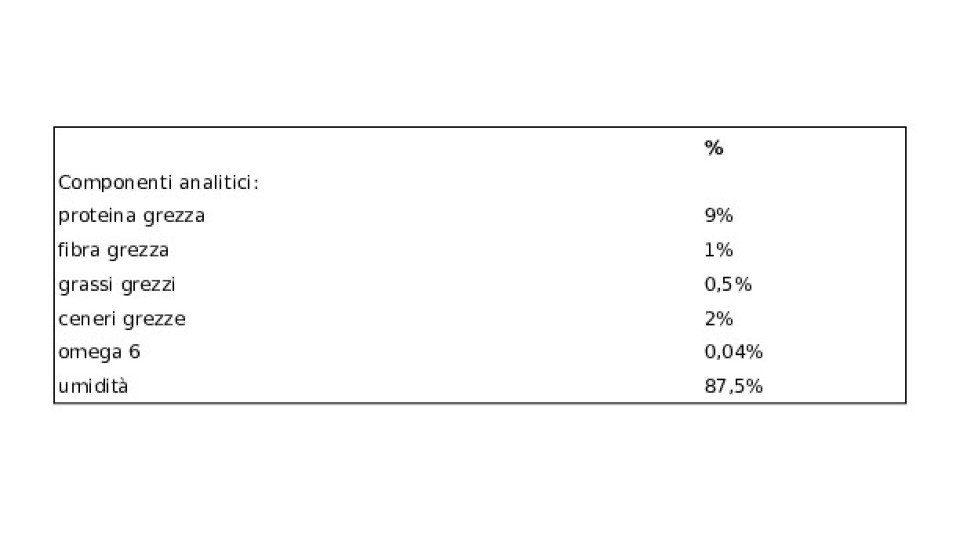 |  | % |
|---|---|
| Componenti analitici: |  |
| proteina grezza | 9% |
| fibra grezza | 1% |
| grassi grezzi | 0,5% |
| ceneri grezze | 2% |
| omega 6 | 0,04% |
| umidità | 87,5% |